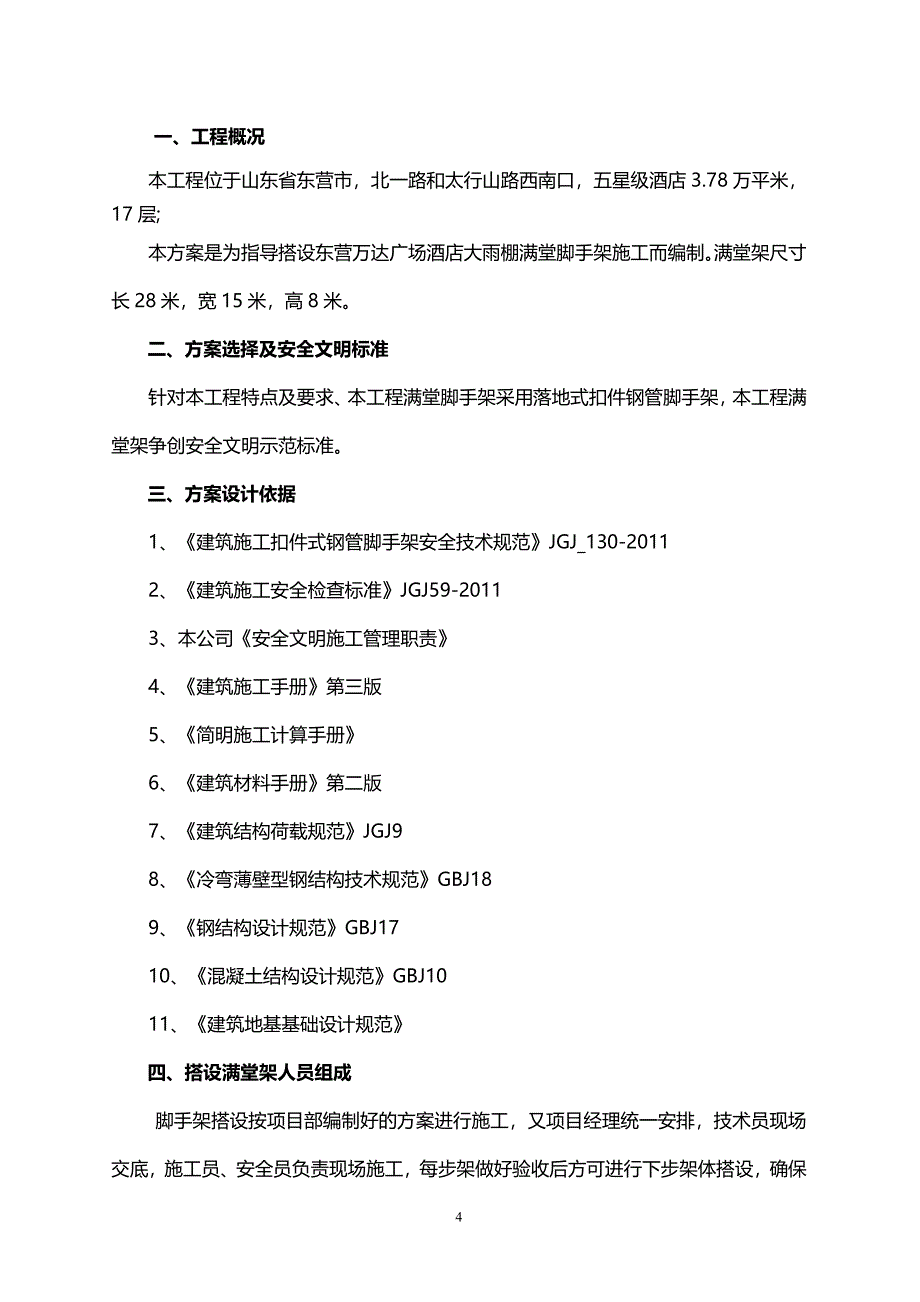 一、工程概况

本工程位于山东省东营市，北一路和太行山路西南口，五星级酒店 3.78 万平米，17 层;

本方案是为指导搭设东营万达广场酒店大雨棚满堂脚手架施工而编制。满堂架尺寸长 28 米，宽 15 米，高 8 米。

二、方案选择及安全文明标准

针对本工程特点及要求、本工程满堂脚手架采用落地式扣件钢管脚手架，本工程满堂架争创安全文明示范标准。

三、方案设计依据

1、《建筑施工扣件式钢管脚手架安全技术规范》JGJ_130-2011

2、《建筑施工安全检查标准》JGJ59-2011

3、本公司《安全文明施工管理职责》

4、《建筑施工手册》第三版

5、《简明施工计算手册》

6、《建筑材料手册》第二版

7、《建筑结构荷载规范》JGJ9

8、《冷弯薄壁型钢结构技术规范》GBJ18

9、《钢结构设计规范》GBJ17

10、《混凝土结构设计规范》GBJ10

11、《建筑地基基础设计规范》

四、搭设满堂架人员组成

脚手架搭设按项目部编制好的方案进行施工，又项目经理统一安排，技术员现场交底，施工员、安全员负责现场施工，每步架做好验收后方可进行下步架体搭设，确保

4